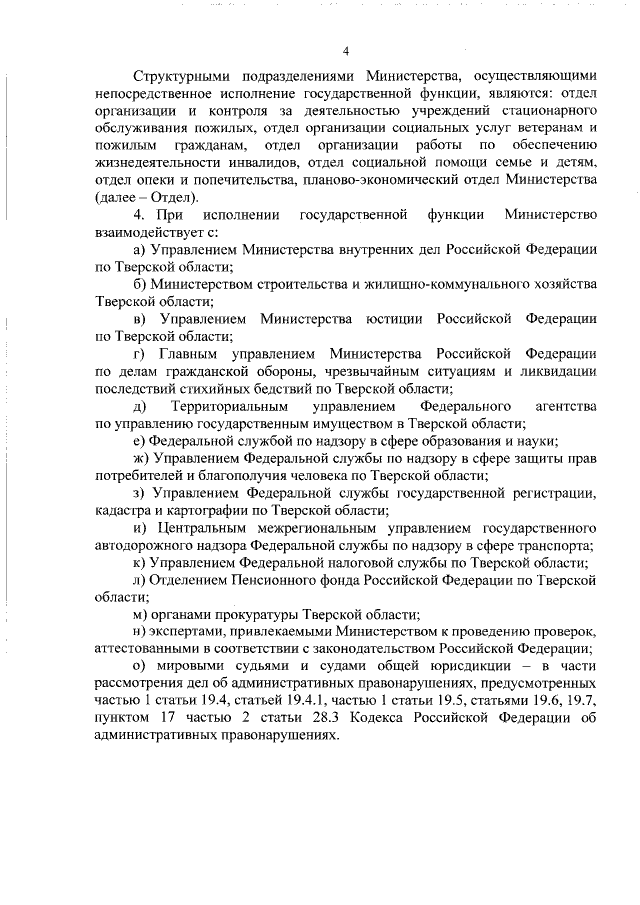 4

Структурными подразделениями Министерства, осуществляющими непосредственное исполнение государственной функции, являются: отдел организации и контроля за деятельностью учреждений стационарного обслуживания пожилых, отдел организации социальных услуг ветеранам и пожилым гражданам, отдел организации работы по обеспечению жизнедеятельности инвалидов, отдел социальной помощи семье и детям, отдел опеки и попечительства, планово-экономический отдел Министерства (далее – Отдел).

4. При исполнении государственной функции Министерство взаимодействует с:

а) Управлением Министерства внутренних дел Российской Федерации по Тверской области;

б) Министерством строительства и жилищно-коммунального хозяйства Тверской области;

в) Управлением Министерства юстиции Российской Федерации по Тверской области;

г) Главным управлением Министерства Российской Федерации по делам гражданской обороны, чрезвычайным ситуациям и ликвидации последствий стихийных бедствий по Тверской области;

д) Территориальным управлением Федерального агентства по управлению государственным имуществом в Тверской области;

е) Федеральной службой по надзору в сфере образования и науки;

ж) Управлением Федеральной службы по надзору в сфере защиты прав потребителей и благополучия человека по Тверской области;

з) Управлением Федеральной службы государственной регистрации, кадастра и картографии по Тверской области;

и) Центральным межрегиональным управлением государственного автодорожного надзора Федеральной службы по надзору в сфере транспорта;

к) Управлением Федеральной налоговой службы по Тверской области;

л) Отделением Пенсионного фонда Российской Федерации по Тверской области;

м) органами прокуратуры Тверской области;

н) экспертами, привлекаемыми Министерством к проведению проверок, аттестованными в соответствии с законодательством Российской Федерации;

о) мировыми судьями и судами общей юрисдикции – в части рассмотрения дел об административных правонарушениях, предусмотренных частью 1 статьи 19.4, статьей 19.4.1, частью 1 статьи 19.5, статьями 19.6, 19.7, пунктом 17 частью 2 статьи 28.3 Кодекса Российской Федерации об административных правонарушениях.